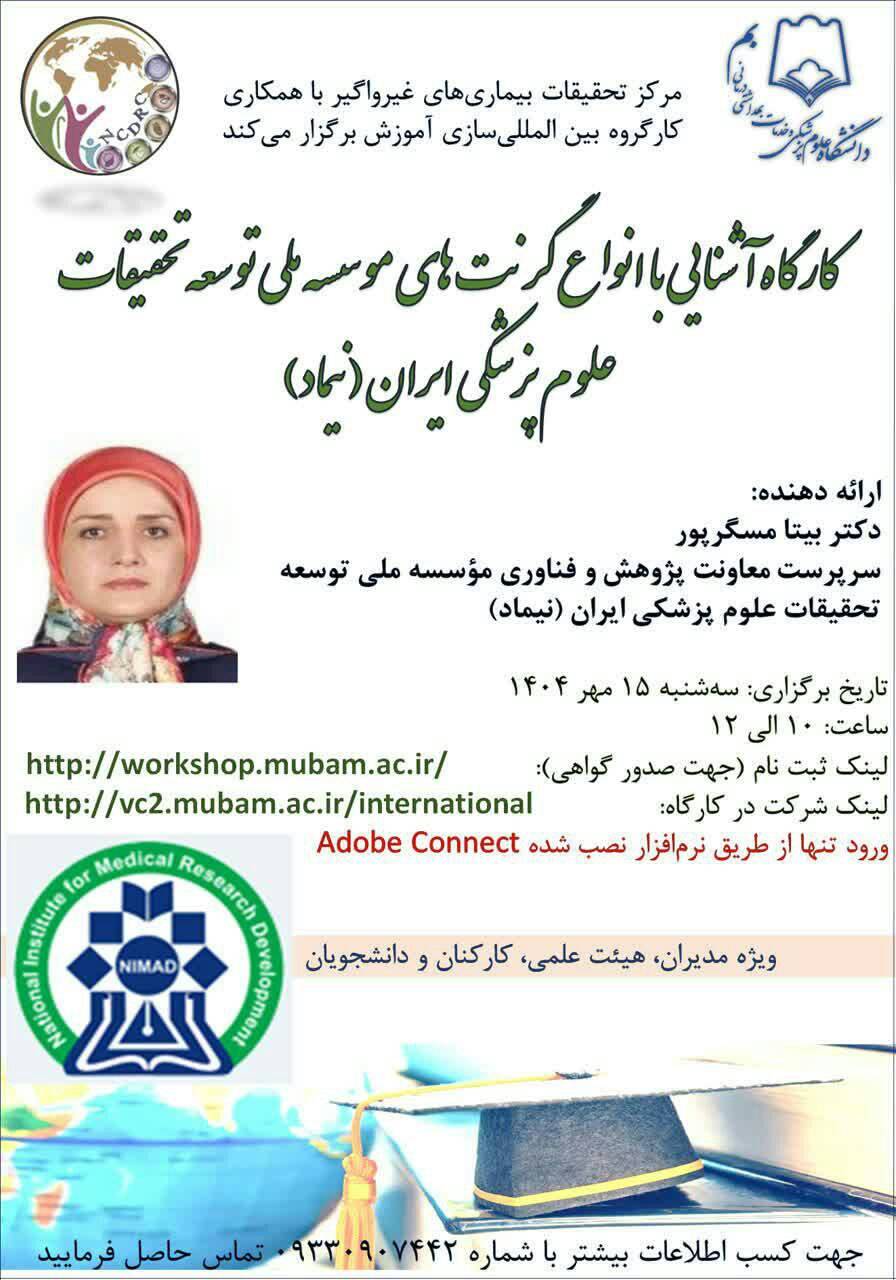 دانشگاه علوم پزشکی و خدمات بهداشتی درمانی بم

NCDRC

مرکز تحقیقات بیماری‌های غیرواگیر با همکاری
کارگروه بین المللی‌سازی آموزش برگزار می‌کند

کارگاه آشنایی با انواع گرنت های موسسه ملی توسعه تحقیقات علوم پزشکی ایران (نیماد)

ارائه دهنده:
دکتر بیتا مسگرپور
سرپرست معاونت پژوهش و فناوری مؤسسه ملی توسعه تحقیقات علوم پزشکی ایران (نیماد)

تاریخ برگزاری: سه‌شنبه ۱۵ مهر ۱۴۰۴
ساعت: ۱۰ الی ۱۲
لینک ثبت نام (جهت صدور گواهی): http://workshop.mubam.ac.ir/
لینک شرکت در کارگاه: http://vc2.mubam.ac.ir/international
ورود تنها از طریق نرم‌افزار نصب شده Adobe Connect

National Institute for Medical Research Development
NIMAD

ویژه مدیران، هیئت علمی، کارکنان و دانشجویان

جهت کسب اطلاعات بیشتر با شماره ۰۹۳۳۰۹۰۷۴۴۲ تماس حاصل فرمایید